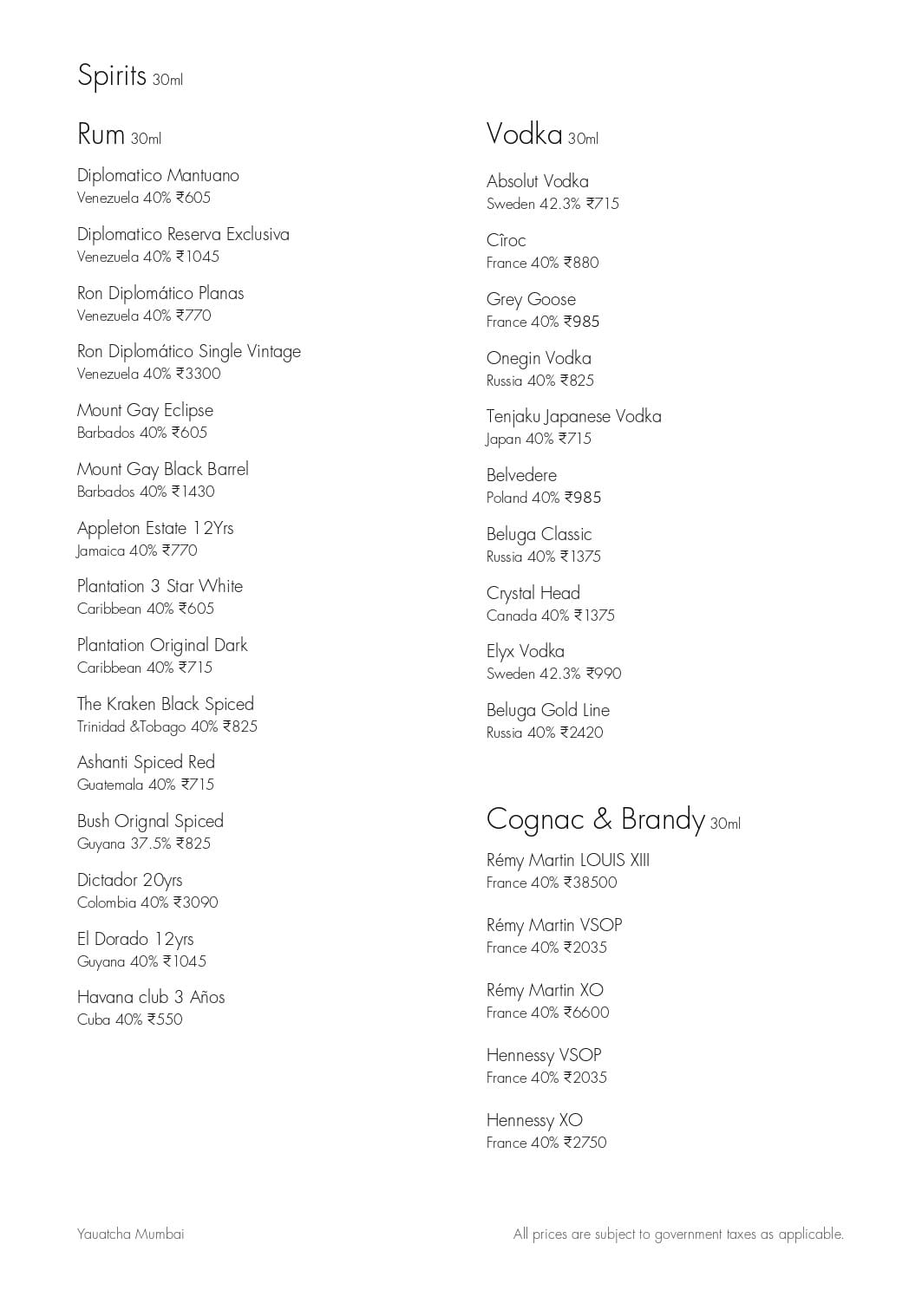 Spirits 30ml

Rum 30ml

Diplomatico Mantuano
Venezuela 40% ₹605

Diplomatico Reserva Exclusiva
Venezuela 40% ₹1045

Ron Diplomático Planas
Venezuela 40% ₹770

Ron Diplomático Single Vintage
Venezuela 40% ₹3300

Mount Gay Eclipse
Barbados 40% ₹605

Mount Gay Black Barrel
Barbados 40% ₹1430

Appleton Estate 12Yrs
Jamaica 40% ₹770

Plantation 3 Star White
Caribbean 40% ₹605

Plantation Original Dark
Caribbean 40% ₹715

The Kraken Black Spiced
Trinidad &Tobago 40% ₹825

Ashanti Spiced Red
Guatemala 40% ₹715

Bush Orignal Spiced
Guyana 37.5% ₹825

Dictador 20yrs
Colombia 40% ₹3090

El Dorado 12yrs
Guyana 40% ₹1045

Havana club 3 Años
Cuba 40% ₹550

Vodka 30ml

Absolut Vodka
Sweden 42.3% ₹715

Cîroc
France 40% ₹880

Grey Goose
France 40% ₹985

Onegin Vodka
Russia 40% ₹825

Tenjaku Japanese Vodka
Japan 40% ₹715

Belvedere
Poland 40% ₹985

Beluga Classic
Russia 40% ₹1375

Crystal Head
Canada 40% ₹1375

Elyx Vodka
Sweden 42.3% ₹990

Beluga Gold Line
Russia 40% ₹2420

Cognac & Brandy 30ml

Rémy Martin LOUIS XIII
France 40% ₹38500

Rémy Martin VSOP
France 40% ₹2035

Rémy Martin XO
France 40% ₹6600

Hennessy VSOP
France 40% ₹2035

Hennessy XO
France 40% ₹2750

Yauatcha Mumbai

All prices are subject to government taxes as applicable.